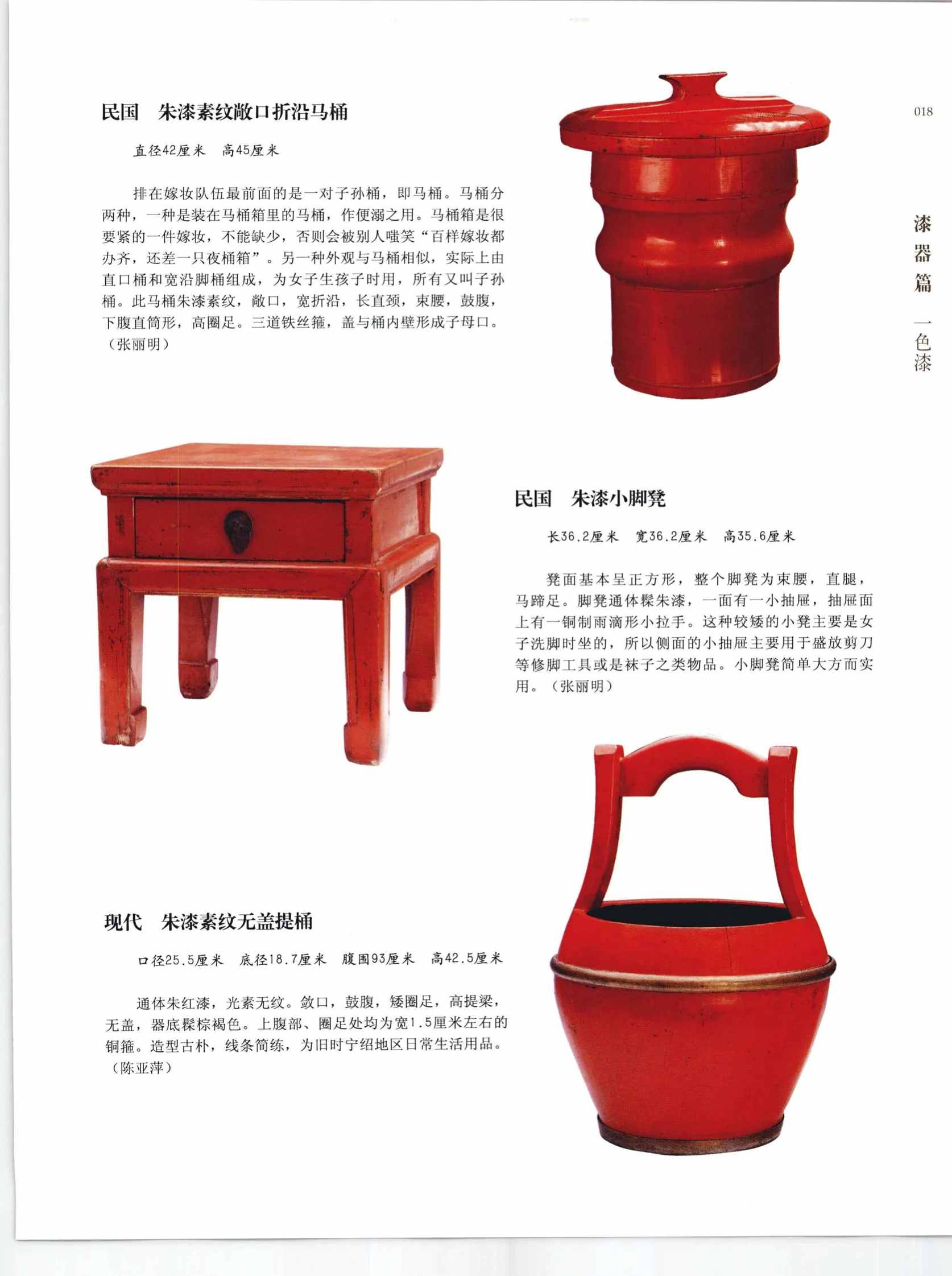 018

漆器篇 一色漆

民国 朱漆素纹敞口折沿马桶

直径42厘米 高45厘米

排在嫁妆队伍最前面的是一对子孙桶，即马桶。马桶分两种，一种是装在马桶箱里的马桶，作便溺之用。马桶箱是很要紧的一件嫁妆，不能缺少，否则会被别人嗤笑“百样嫁妆都办齐，还差一只夜桶箱”。另一种外观与马桶相似，实际上由直口桶和宽沿脚桶组成，为女子生孩子时用，所有又叫子孙桶。此马桶朱漆素纹，敞口，宽折沿，长直颈，束腰，鼓腹，下腹直筒形，高圈足。三道铁丝箍，盖与桶内壁形成子母口。（张丽明）

民国 朱漆小脚凳

长36.2厘米 宽36.2厘米 高35.6厘米

凳面基本呈正方形，整个脚凳为束腰，直腿，马蹄足。脚凳通体髹朱漆，一面有一小抽屉，抽屉面上有一铜制雨滴形小拉手。这种较矮的小凳主要是女子洗脚时坐的，所以侧面的小抽屉主要用于盛放剪刀等修脚工具或是袜子之类物品。小脚凳简单大方而实用。（张丽明）

现代 朱漆素纹无盖提桶

口径25.5厘米 底径18.7厘米 腹围93厘米 高42.5厘米

通体朱红漆，光素无纹。敛口，鼓腹，矮圈足，高提梁，无盖，器底髹棕褐色。上腹部、圈足处均为宽1.5厘米左右的铜箍。造型古朴，线条简练，为旧时宁绍地区日常生活用品。（陈亚萍）